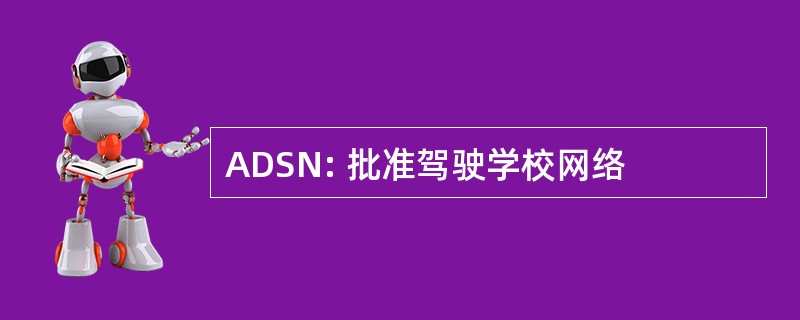 ADSN: 批准驾驶学校网络